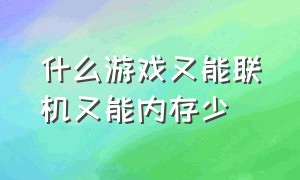 什么游戏又能联机又能内存少